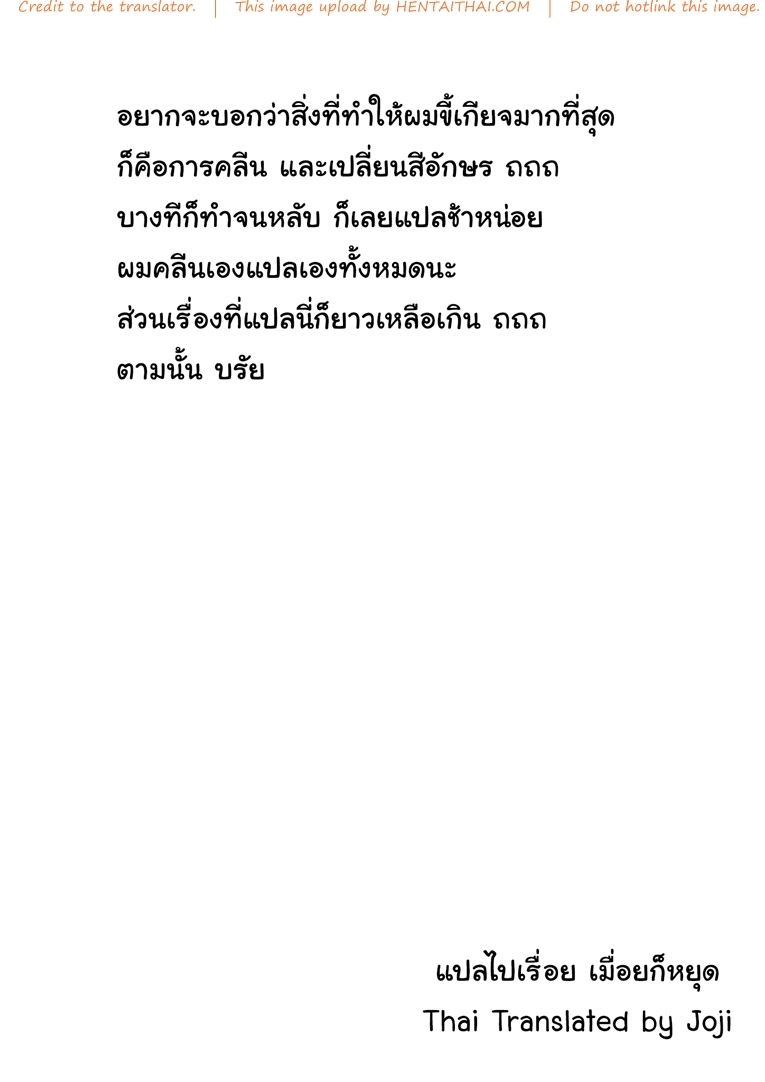 Credit to the translator. | This image upload by HENTAITHAI.COM | Do not hotlink this image.

อยากจะบอกว่าสิ่งที่ทำให้ผมขี้เกียจมากที่สุด
ก็คือการคลีน และเปลี่ยนสีอักษร ถถถ
บางทีก็ทำจนหลับ ก็เลยแปลช้าหน่อย
ผมคลีนเองแปลเองทั้งหมดนะ
ส่วนเรื่องที่แปลนี่ก็ยาวเหลือเกิน ถถถ
ตามนั้น บรัย

แปลไปเรื่อย เมื่อยก็หยุด
Thai Translated by Joji